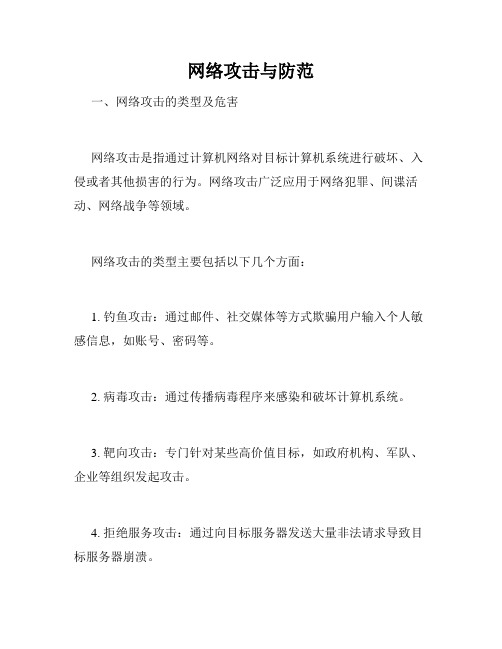 网络攻击与防范

一、网络攻击的类型及危害

网络攻击是指通过计算机网络对目标计算机系统进行破坏、入侵或者其他损害的行为。网络攻击广泛应用于网络犯罪、间谍活动、网络战争等领域。

网络攻击的类型主要包括以下几个方面：

1. 钓鱼攻击：通过邮件、社交媒体等方式欺骗用户输入个人敏感信息，如账号、密码等。

2. 病毒攻击：通过传播病毒程序来感染和破坏计算机系统。

3. 靶向攻击：专门针对某些高价值目标，如政府机构、军队、企业等组织发起攻击。

4. 拒绝服务攻击：通过向目标服务器发送大量非法请求导致目标服务器崩溃。